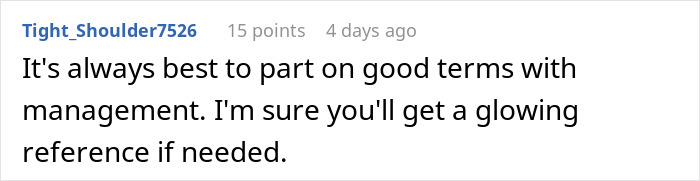 Tight_Shoulder7526 15 points 4 days ago

It's always best to part on good terms with management. I'm sure you'll get a glowing reference if needed.